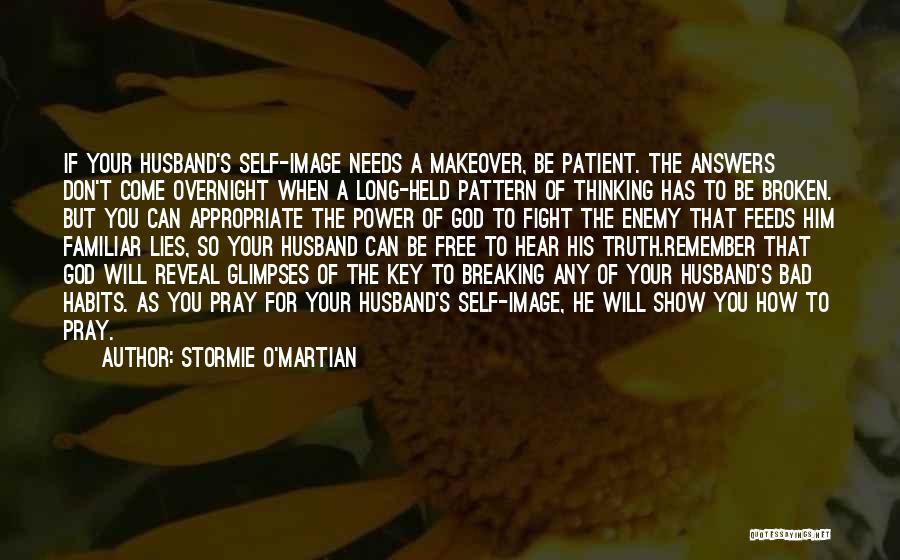 IF YOUR HUSBAND'S SELF-IMAGE NEEDS A MAKEOVER, BE PATIENT. THE ANSWERS DON'T COME OVERNIGHT WHEN A LONG-HELD PATTERN OF THINKING HAS TO BE BROKEN. BUT YOU CAN APPROPRIATE THE POWER OF GOD TO FIGHT THE ENEMY THAT FEEDS HIM FAMILIAR LIES, SO YOUR HUSBAND CAN BE FREE TO HEAR HIS TRUTH.REMEMBER THAT GOD WILL REVEAL GLIMPSES OF THE KEY TO BREAKING ANY OF YOUR HUSBAND'S BAD HABITS. AS YOU PRAY FOR YOUR HUSBAND'S SELF-IMAGE, HE WILL SHOW YOU HOW TO PRAY.

AUTHOR: STORMIE O'MARTIAN

QUOTESSAYINGS.NET